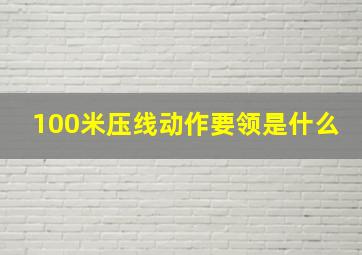 100米压线动作要领是什么